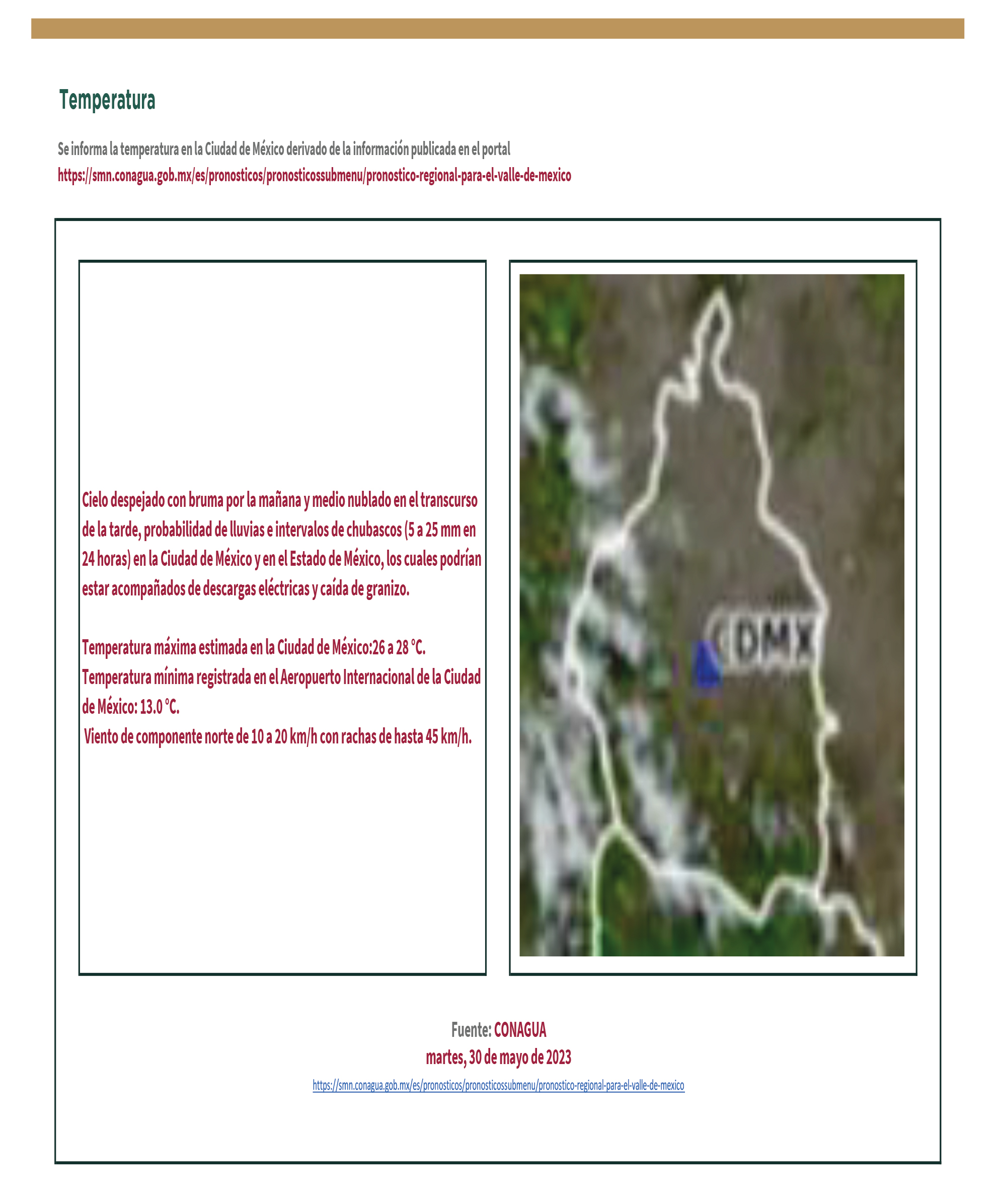 Temperatura

Se informa la temperatura en la Ciudad de México derivado de la información publicada en el portal
https://smn.conagua.gob.mx/es/pronosticos/pronosticossubmenu/pronostico-regional-para-el-valle-de-mexico

Cielo despejado con bruma por la mañana y medio nublado en el transcurso de la tarde, probabilidad de lluvias e intervalos de chubascos (5 a 25 mm en 24 horas) en la Ciudad de México y en el Estado de México, los cuales podrían estar acompañados de descargas eléctricas y caída de granizo.

Temperatura máxima estimada en la Ciudad de México:26 a 28 °C.
Temperatura mínima registrada en el Aeropuerto Internacional de la Ciudad de México: 13.0 °C.
Viento de componente norte de 10 a 20 km/h con rachas de hasta 45 km/h.

CDMX

Fuente: CONAGUA
martes, 30 de mayo de 2023
https://smn.conagua.gob.mx/es/pronosticos/pronosticossubmenu/pronostico-regional-para-el-valle-de-mexico